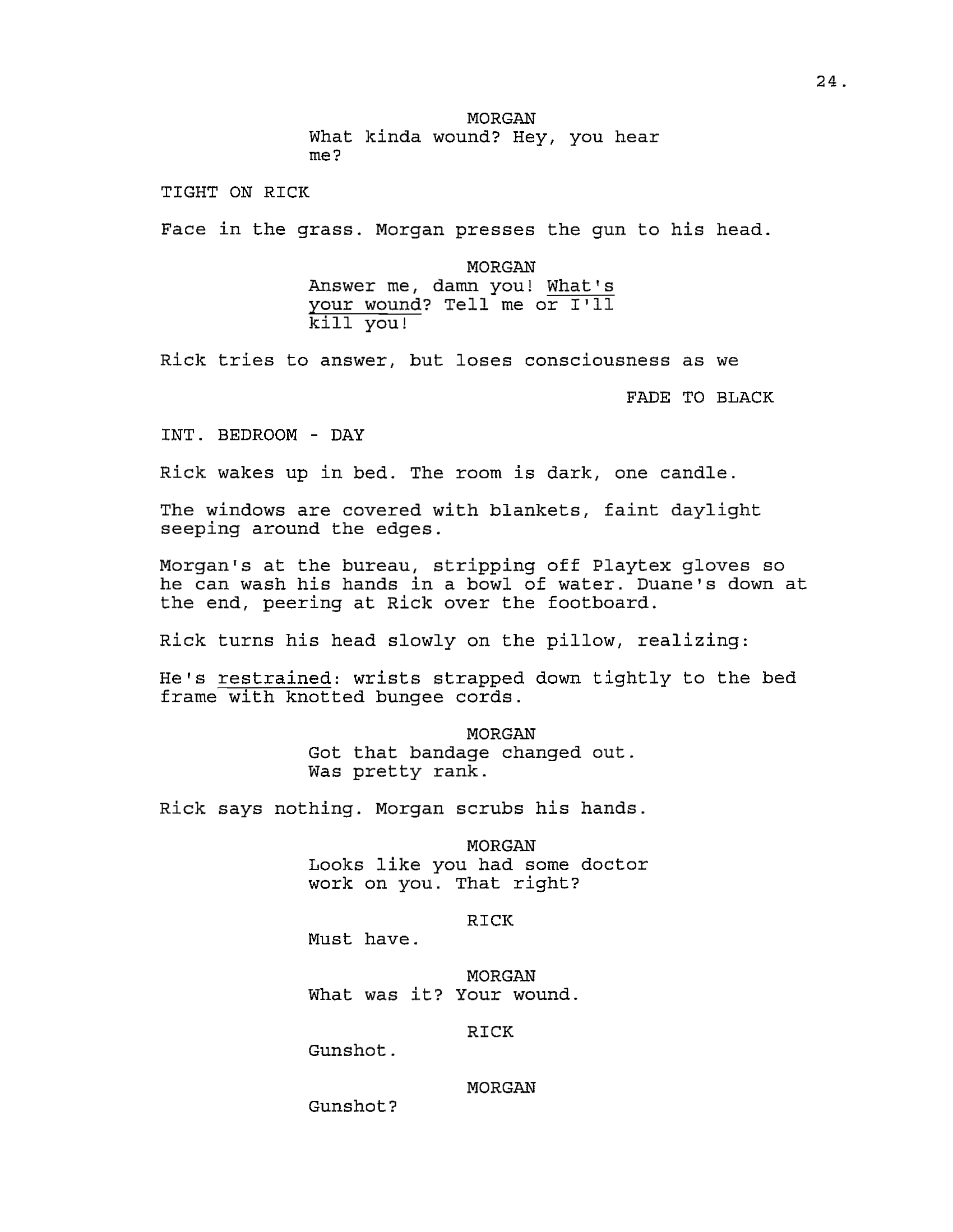 24.

MORGAN
What kinda wound? Hey, you hear me?

TIGHT ON RICK

Face in the grass. Morgan presses the gun to his head.

MORGAN
Answer me, damn you! What's your wound? Tell me or I'll kill you!

Rick tries to answer, but loses consciousness as we

FADE TO BLACK

INT. BEDROOM - DAY

Rick wakes up in bed. The room is dark, one candle.

The windows are covered with blankets, faint daylight seeping around the edges.

Morgan's at the bureau, stripping off Playtex gloves so he can wash his hands in a bowl of water. Duane's down at the end, peering at Rick over the footboard.

Rick turns his head slowly on the pillow, realizing:

He's restrained: wrists strapped down tightly to the bed frame with knotted bungee cords.

MORGAN
Got that bandage changed out. Was pretty rank.

Rick says nothing. Morgan scrubs his hands.

MORGAN
Looks like you had some doctor work on you. That right?

RICK
Must have.

MORGAN
What was it? Your wound.

RICK
Gunshot.

MORGAN
Gunshot?